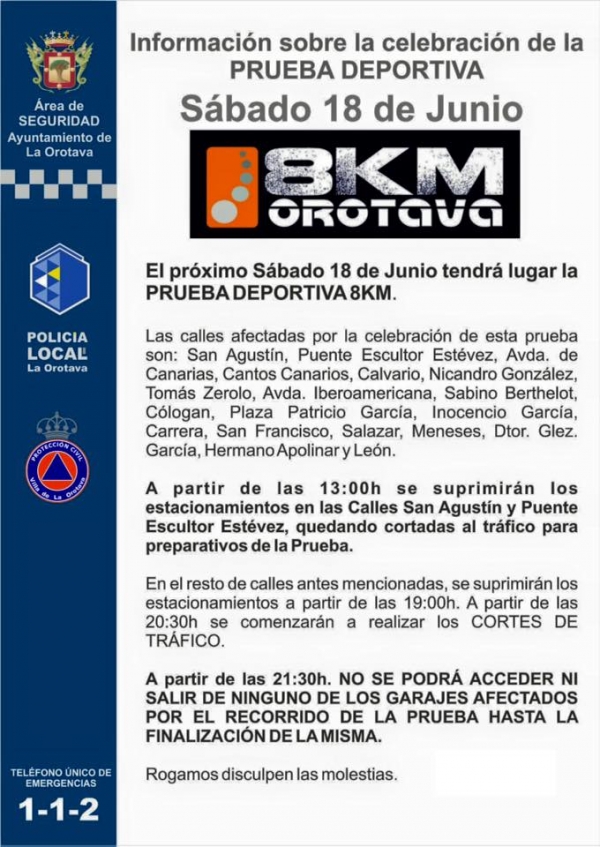 Área de SEGURIDAD Ayuntamiento de La Orotava

POLICIA LOCAL La Orotava

PROTECCIÓN CIVIL Villa de La Orotava

TELÉFONO ÚNICO DE EMERGENCIAS
1-1-2

Información sobre la celebración de la PRUEBA DEPORTIVA
Sábado 18 de Junio

8KM OROTAVA

El próximo Sábado 18 de Junio tendrá lugar la PRUEBA DEPORTIVA 8KM.

Las calles afectadas por la celebración de esta prueba son: San Agustín, Puente Escultor Estévez, Avda. de Canarias, Cantos Canarios, Calvario, Nicandro González, Tomás Zerolo, Avda. Iberoamericana, Sabino Berthelot, Cólogan, Plaza Patricio García, Inocencio García, Carrera, San Francisco, Salazar, Meneses, Dtor. Glez. García, Hermano Apolinar y León.

A partir de las 13:00h se suprimirán los estacionamientos en las Calles San Agustín y Puente Escultor Estévez, quedando cortadas al tráfico para preparativos de la Prueba.

En el resto de calles antes mencionadas, se suprimirán los estacionamientos a partir de las 19:00h. A partir de las 20:30h se comenzarán a realizar los CORTES DE TRÁFICO.

A partir de las 21:30h. NO SE PODRÁ ACCEDER NI SALIR DE NINGUNO DE LOS GARAJES AFECTADOS POR EL RECORRIDO DE LA PRUEBA HASTA LA FINALIZACIÓN DE LA MISMA.

Rogamos disculpen las molestias.